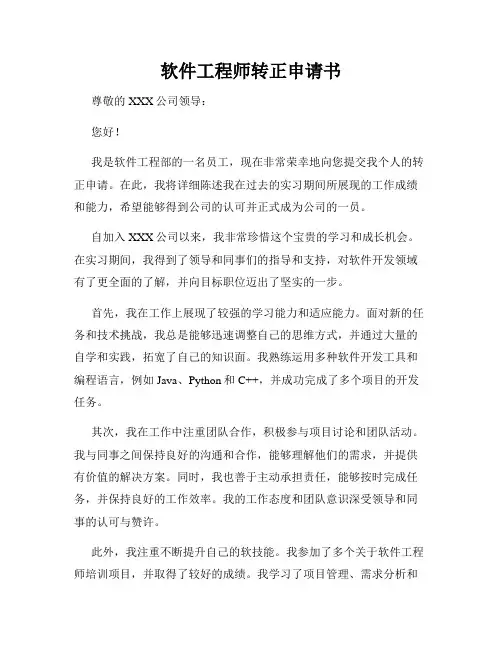 软件工程师转正申请书

尊敬的 XXX 公司领导：

您好！

我是软件工程部的一名员工，现在非常荣幸地向您提交我个人的转正申请。在此，我将详细陈述我在过去的实习期间所展现的工作成绩和能力，希望能够得到公司的认可并正式成为公司的一员。

自加入 XXX 公司以来，我非常珍惜这个宝贵的学习和成长机会。在实习期间，我得到了领导和同事们的指导和支持，对软件开发领域有了更全面的了解，并向目标职位迈出了坚实的一步。

首先，我在工作上展现了较强的学习能力和适应能力。面对新的任务和技术挑战，我总是能够迅速调整自己的思维方式，并通过大量的自学和实践，拓宽了自己的知识面。我熟练运用多种软件开发工具和编程语言，例如 Java、Python 和 C++，并成功完成了多个项目的开发任务。

其次，我在工作中注重团队合作，积极参与项目讨论和团队活动。我与同事之间保持良好的沟通和合作，能够理解他们的需求，并提供有价值的解决方案。同时，我也善于主动承担责任，能够按时完成任务，并保持良好的工作效率。我的工作态度和团队意识深受领导和同事的认可与赞许。

此外，我注重不断提升自己的软技能。我参加了多个关于软件工程师培训项目，并取得了较好的成绩。我学习了项目管理、需求分析和